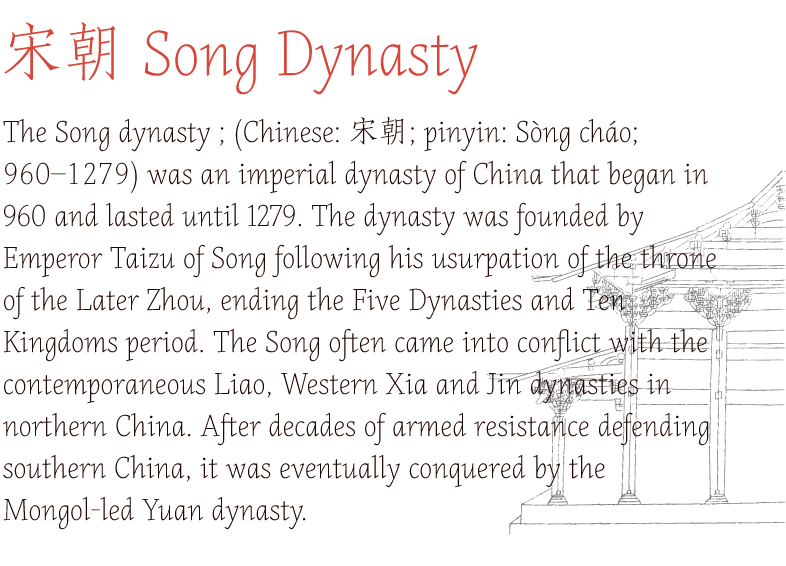 宋朝 Song Dynasty

The Song dynasty ; (Chinese: 宋朝; pinyin: Sòng cháo; 960–1279) was an imperial dynasty of China that began in 960 and lasted until 1279. The dynasty was founded by Emperor Taizu of Song following his usurpation of the throne of the Later Zhou, ending the Five Dynasties and Ten Kingdoms period. The Song often came into conflict with the contemporaneous Liao, Western Xia and Jin dynasties in northern China. After decades of armed resistance defending southern China, it was eventually conquered by the Mongol-led Yuan dynasty.